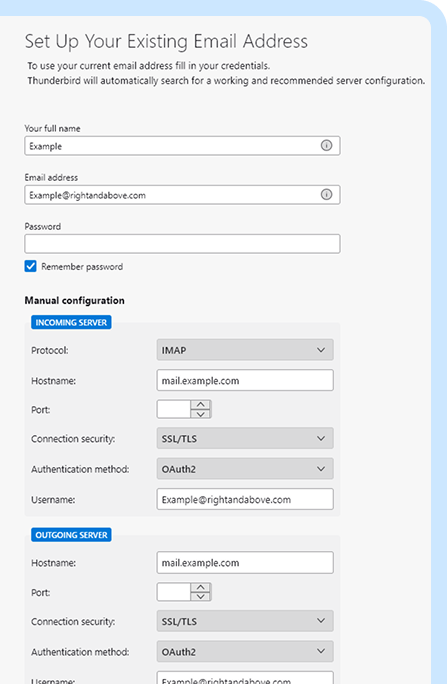 Set Up Your Existing Email Address

To use your current email address fill in your credentials.
Thunderbird will automatically search for a working and recommended server configuration.

Your full name

Example

Email address

Example@rightandabove.com

Password

Remember password

Manual configuration

INCOMING SERVER

Protocol: IMAP

Hostname: mail.example.com

Port:

Connection security: SSL/TLS

Authentication method: OAuth2

Username: Example@rightandabove.com

OUTGOING SERVER

Hostname: mail.example.com

Port:

Connection security: SSL/TLS

Authentication method: OAuth2

Username: Example@rightandabove.com